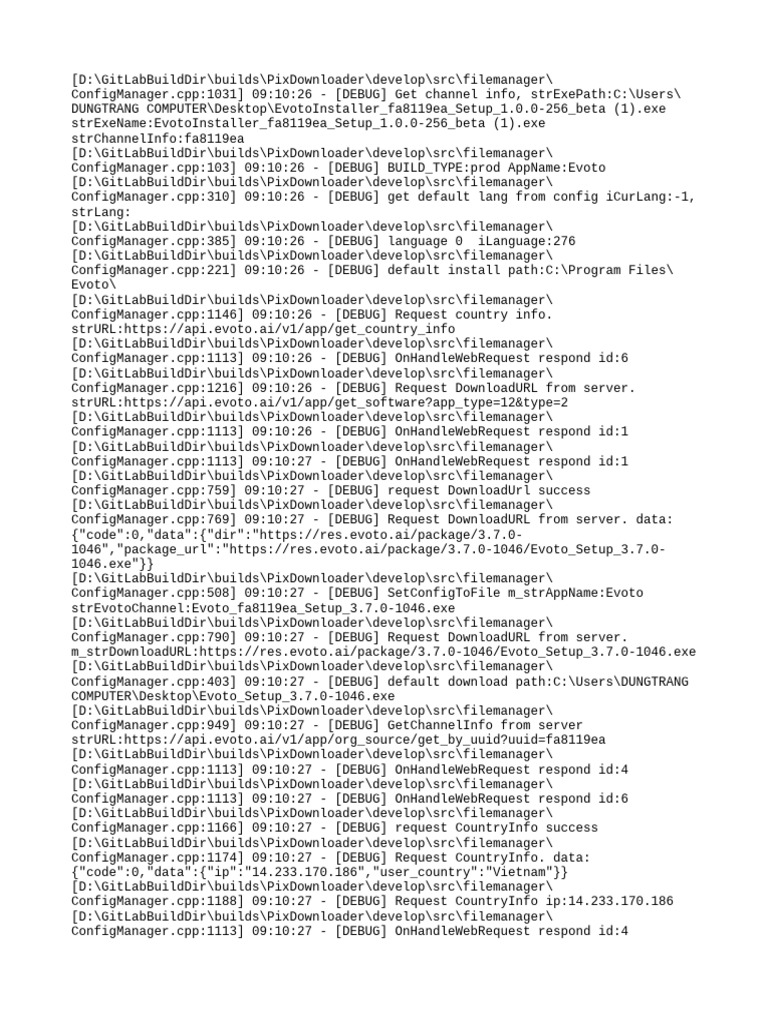 [D:\GitLabBuildDir\builds\PixDownloader\develop\src\filemanager\ ConfigManager.cpp:1031] 09:10:26 - [DEBUG] Get channel info, strExePath:C:\Users\ DUNGTRANG COMPUTER\Desktop\EvotoInstaller_fa8119ea_Setup_1.0.0-256_beta (1).exe strExeName:EvotoInstaller_fa8119ea_Setup_1.0.0-256_beta (1).exe strChannelInfo:fa8119ea
[D:\GitLabBuildDir\builds\PixDownloader\develop\src\filemanager\ ConfigManager.cpp:103] 09:10:26 - [DEBUG] BUILD_TYPE:prod AppName:Evoto
[D:\GitLabBuildDir\builds\PixDownloader\develop\src\filemanager\ ConfigManager.cpp:310] 09:10:26 - [DEBUG] get default lang from config iCurLang:-1, strLang:
[D:\GitLabBuildDir\builds\PixDownloader\develop\src\filemanager\ ConfigManager.cpp:385] 09:10:26 - [DEBUG] language 0 iLanguage:276
[D:\GitLabBuildDir\builds\PixDownloader\develop\src\filemanager\ ConfigManager.cpp:221] 09:10:26 - [DEBUG] default install path:C:\Program Files\ Evoto\
[D:\GitLabBuildDir\builds\PixDownloader\develop\src\filemanager\ ConfigManager.cpp:1146] 09:10:26 - [DEBUG] Request country info. strURL:https://api.evoto.ai/v1/app/get_country_info
[D:\GitLabBuildDir\builds\PixDownloader\develop\src\filemanager\ ConfigManager.cpp:1113] 09:10:26 - [DEBUG] OnHandleWebRequest respond id:6
[D:\GitLabBuildDir\builds\PixDownloader\develop\src\filemanager\ ConfigManager.cpp:1216] 09:10:26 - [DEBUG] Request DownloadURL from server. strURL:https://api.evoto.ai/v1/app/get_software?app_type=12&type=2
[D:\GitLabBuildDir\builds\PixDownloader\develop\src\filemanager\ ConfigManager.cpp:1113] 09:10:26 - [DEBUG] OnHandleWebRequest respond id:1
[D:\GitLabBuildDir\builds\PixDownloader\develop\src\filemanager\ ConfigManager.cpp:1113] 09:10:27 - [DEBUG] OnHandleWebRequest respond id:1
[D:\GitLabBuildDir\builds\PixDownloader\develop\src\filemanager\ ConfigManager.cpp:759] 09:10:27 - [DEBUG] request DownloadUrl success
[D:\GitLabBuildDir\builds\PixDownloader\develop\src\filemanager\ ConfigManager.cpp:769] 09:10:27 - [DEBUG] Request DownloadURL from server. data: {"code":0,"data":{"dir":"https://res.evoto.ai/package/3.7.0-1046","package_url":"https://res.evoto.ai/package/3.7.0-1046/Evoto_Setup_3.7.0-1046.exe"}}
[D:\GitLabBuildDir\builds\PixDownloader\develop\src\filemanager\ ConfigManager.cpp:508] 09:10:27 - [DEBUG] SetConfigToFile m_strAppName:Evoto strEvotoChannel:Evoto_fa8119ea_Setup_3.7.0-1046.exe
[D:\GitLabBuildDir\builds\PixDownloader\develop\src\filemanager\ ConfigManager.cpp:790] 09:10:27 - [DEBUG] Request DownloadURL from server. m_strDownloadURL:https://res.evoto.ai/package/3.7.0-1046/Evoto_Setup_3.7.0-1046.exe
[D:\GitLabBuildDir\builds\PixDownloader\develop\src\filemanager\ ConfigManager.cpp:403] 09:10:27 - [DEBUG] default download path:C:\Users\DUNGTRANG COMPUTER\Desktop\Evoto_Setup_3.7.0-1046.exe
[D:\GitLabBuildDir\builds\PixDownloader\develop\src\filemanager\ ConfigManager.cpp:949] 09:10:27 - [DEBUG] GetChannelInfo from server strURL:https://api.evoto.ai/v1/app/org_source/get_by_uuid?uuid=fa8119ea
[D:\GitLabBuildDir\builds\PixDownloader\develop\src\filemanager\ ConfigManager.cpp:1113] 09:10:27 - [DEBUG] OnHandleWebRequest respond id:4
[D:\GitLabBuildDir\builds\PixDownloader\develop\src\filemanager\ ConfigManager.cpp:1113] 09:10:27 - [DEBUG] OnHandleWebRequest respond id:6
[D:\GitLabBuildDir\builds\PixDownloader\develop\src\filemanager\ ConfigManager.cpp:1166] 09:10:27 - [DEBUG] request CountryInfo success
[D:\GitLabBuildDir\builds\PixDownloader\develop\src\filemanager\ ConfigManager.cpp:1174] 09:10:27 - [DEBUG] Request CountryInfo. data: {"code":0,"data":{"ip":"14.233.170.186","user_country":"Vietnam"}}
[D:\GitLabBuildDir\builds\PixDownloader\develop\src\filemanager\ ConfigManager.cpp:1188] 09:10:27 - [DEBUG] Request CountryInfo ip:14.233.170.186
[D:\GitLabBuildDir\builds\PixDownloader\develop\src\filemanager\ ConfigManager.cpp:1113] 09:10:27 - [DEBUG] OnHandleWebRequest respond id:4